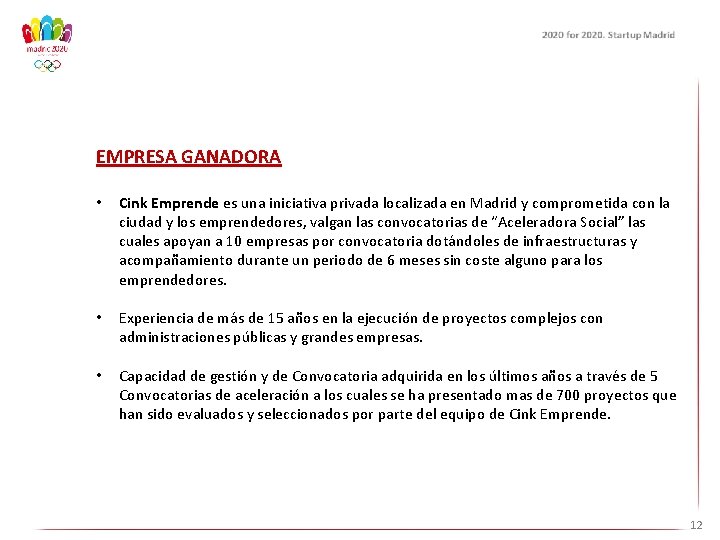 madrid 2020

2020 for 2020. Startup Madrid

EMPRESA GANADORA

• Cink Emprende es una iniciativa privada localizada en Madrid y comprometida con la ciudad y los emprendedores, valgan las convocatorias de "Aceleradora Social" las cuales apoyan a 10 empresas por convocatoria dotándoles de infraestructuras y acompañamiento durante un periodo de 6 meses sin coste alguno para los emprendedores.

• Experiencia de más de 15 años en la ejecución de proyectos complejos con administraciones públicas y grandes empresas.

• Capacidad de gestión y de Convocatoria adquirida en los últimos años a través de 5 Convocatorias de aceleración a los cuales se ha presentado mas de 700 proyectos que han sido evaluados y seleccionados por parte del equipo de Cink Emprende.

12